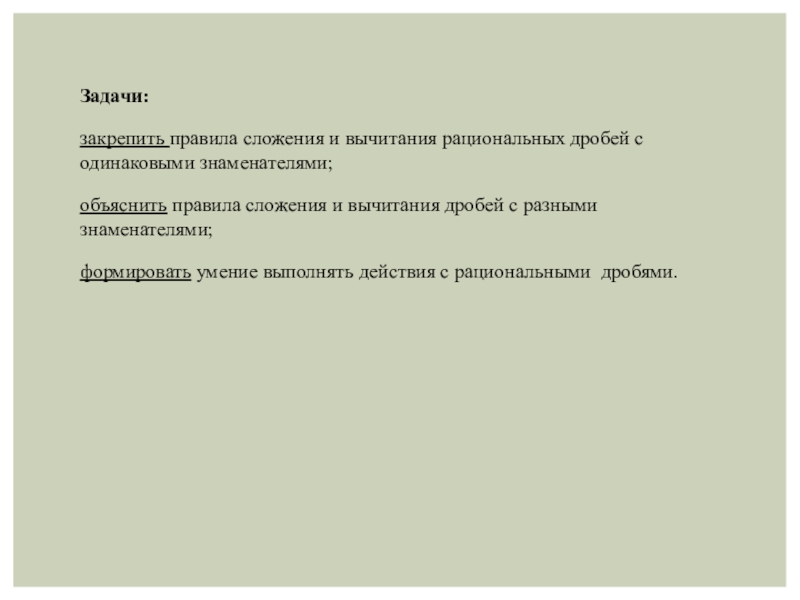 Задачи:

закрепить правила сложения и вычитания рациональных дробей с одинаковыми знаменателями;

объяснить правила сложения и вычитания дробей с разными знаменателями;

формировать умение выполнять действия с рациональными дробями.